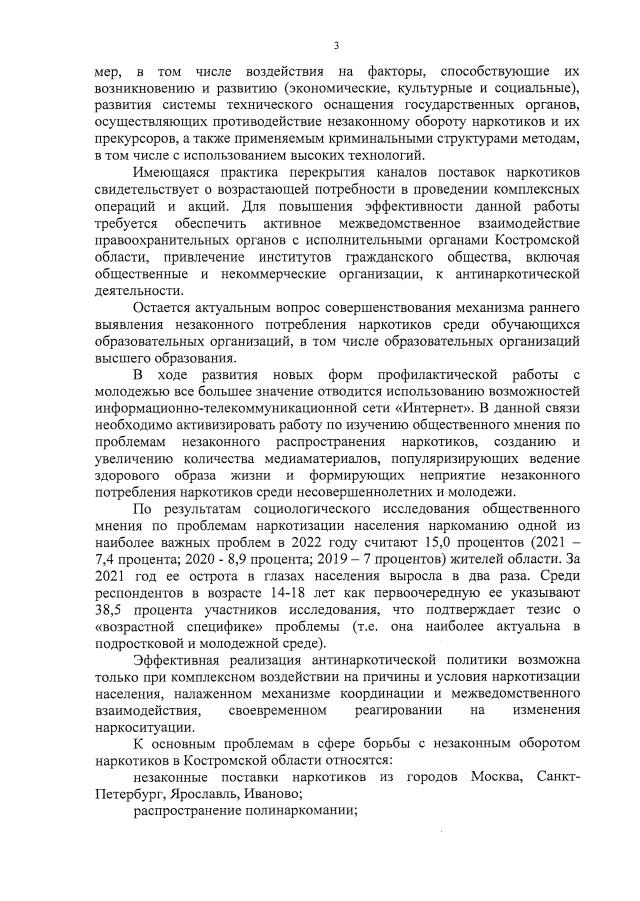 3

мер, в том числе воздействия на факторы, способствующие их возникновению и развитию (экономические, культурные и социальные), развития системы технического оснащения государственных органов, осуществляющих противодействие незаконному обороту наркотиков и их прекурсоров, а также применяемым криминальными структурами методам, в том числе с использованием высоких технологий.

Имеющаяся практика перекрытия каналов поставок наркотиков свидетельствует о возрастающей потребности в проведении комплексных операций и акций. Для повышения эффективности данной работы требуется обеспечить активное межведомственное взаимодействие правоохранительных органов с исполнительными органами Костромской области, привлечение институтов гражданского общества, включая общественные и некоммерческие организации, к антинаркотической деятельности.

Остается актуальным вопрос совершенствования механизма раннего выявления незаконного потребления наркотиков среди обучающихся образовательных организаций, в том числе образовательных организаций высшего образования.

В ходе развития новых форм профилактической работы с молодежью все большее значение отводится использованию возможностей информационно-телекоммуникационной сети «Интернет». В данной связи необходимо активизировать работу по изучению общественного мнения по проблемам незаконного распространения наркотиков, созданию и увеличению количества медиаматериалов, популяризирующих ведение здорового образа жизни и формирующих неприятие незаконного потребления наркотиков среди несовершеннолетних и молодежи.

По результатам социологического исследования общественного мнения по проблемам наркотизации населения наркоманию одной из наиболее важных проблем в 2022 году считают 15,0 процентов (2021 – 7,4 процента; 2020 - 8,9 процента; 2019 – 7 процентов) жителей области. За 2021 год ее острота в глазах населения выросла в два раза. Среди респондентов в возрасте 14-18 лет как первоочередную ее указывают 38,5 процента участников исследования, что подтверждает тезис о «возрастной специфике» проблемы (т.е. она наиболее актуальна в подростковой и молодежной среде).

Эффективная реализация антинаркотической политики возможна только при комплексном воздействии на причины и условия наркотизации населения, налаженном механизме координации и межведомственного взаимодействия, своевременном реагировании на изменения наркоситуации.

К основным проблемам в сфере борьбы с незаконным оборотом наркотиков в Костромской области относятся:

незаконные поставки наркотиков из городов Москва, Санкт-Петербург, Ярославль, Иваново;

распространение полинаркомании;